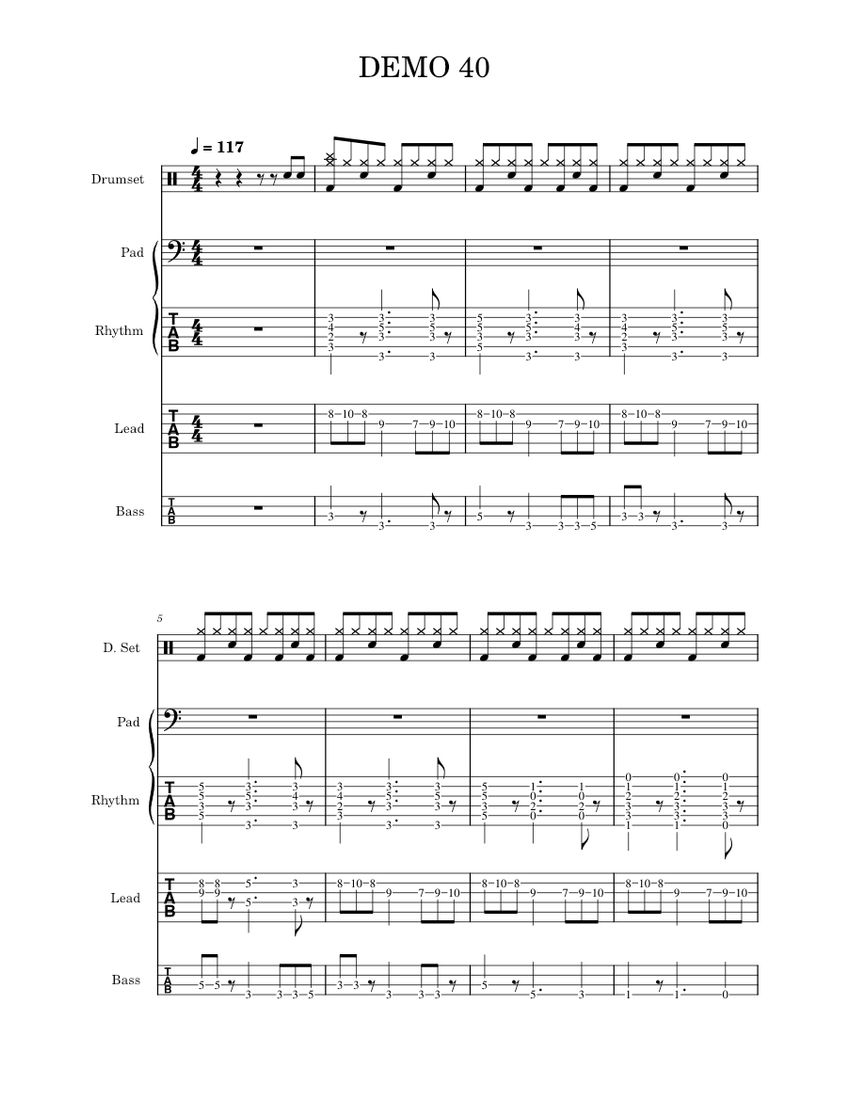 DEMO 40

♩ = 117

Drumset

Pad

Rhythm

Lead

Bass

5

D. Set

Pad

Rhythm

Lead

Bass